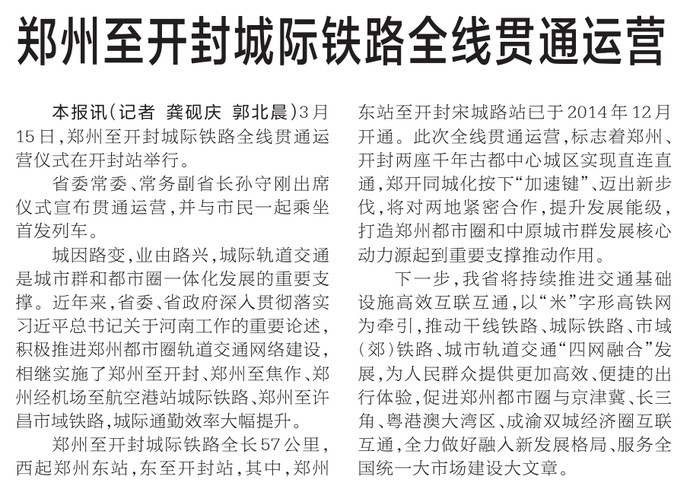 郑州至开封城际铁路全线贯通运营

本报讯（记者 龚砚庆 郭北晨）3月15日，郑州至开封城际铁路全线贯通运营仪式在开封站举行。

省委常委、常务副省长孙守刚出席仪式宣布贯通运营，并与市民一起乘坐首发列车。

城因路变，业由路兴，城际轨道交通是城市群和都市圈一体化发展的重要支撑。近年来，省委、省政府深入贯彻落实习近平总书记关于河南工作的重要论述，积极推进郑州都市圈轨道交通网络建设，相继实施了郑州至开封、郑州至焦作、郑州经机场至航空港站城际铁路、郑州至许昌市域铁路，城际通勤效率大幅提升。

郑州至开封城际铁路全长57公里，西起郑州东站，东至开封站，其中，郑州东站至开封宋城路站已于2014年12月开通。此次全线贯通运营，标志着郑州、开封两座千年古都中心城区实现直连直通，郑开同城化按下“加速键”、迈出新步伐，将对两地紧密合作，提升发展能级，打造郑州都市圈和中原城市群发展核心动力源起到重要支撑推动作用。

下一步，我省将持续推进交通基础设施高效互联互通，以“米”字形高铁网为牵引，推动干线铁路、城际铁路、市域（郊）铁路、城市轨道交通“四网融合”发展，为人民群众提供更加高效、便捷的出行体验，促进郑州都市圈与京津冀、长三角、粤港澳大湾区、成渝双城经济圈互联互通，全力做好融入新发展格局、服务全国统一大市场建设大文章。